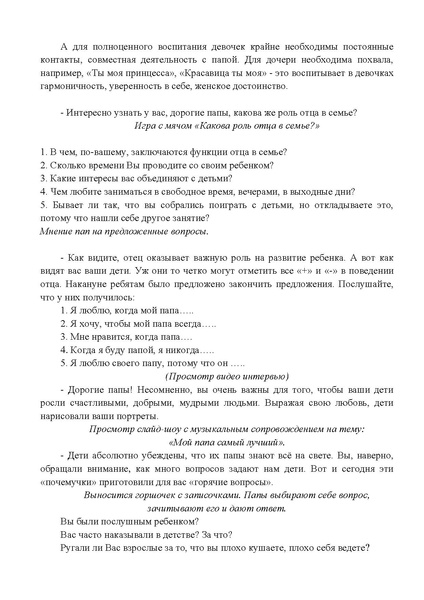 А для полноценного воспитания девочек крайне необходимы постоянные контакты, совместная деятельность с папой. Для дочери необходима похвала, например, «Ты моя принцесса», «Красавица ты моя» - это воспитывает в девочках гармоничность, уверенность в себе, женское достоинство.

- Интересно узнать у вас, дорогие папы, какова же роль отца в семье?

Игра с мячом «Какова роль отца в семье?»

1. В чем, по-вашему, заключаются функции отца в семье?
2. Сколько времени Вы проводите со своим ребенком?
3. Какие интересы вас объединяют с детьми?
4. Чем любите заниматься в свободное время, вечерами, в выходные дни?
5. Бывает ли так, что вы собрались поиграть с детьми, но откладываете это, потому что нашли себе другое занятие?
Мнение пап на предложенные вопросы.

- Как видите, отец оказывает важную роль на развитие ребенка. А вот как видят вас ваши дети. Уж они то четко могут отметить все «+» и «-» в поведении отца. Накануне ребятам было предложено закончить предложения. Послушайте, что у них получилось:
1. Я люблю, когда мой папа…..
2. Я хочу, чтобы мой папа всегда…..
3. Мне нравится, когда папа….
4. Когда я буду папой, я никогда…..
5. Я люблю своего папу, потому что он …..
(Просмотр видео интервью)
- Дорогие папы! Несомненно, вы очень важны для того, чтобы ваши дети росли счастливыми, добрыми, мудрыми людьми. Выражая свою любовь, дети нарисовали ваши портреты.
Просмотр слайд-шоу с музыкальным сопровождением на тему: «Мой папа самый лучший».
- Дети абсолютно убеждены, что их папы знают всё на свете. Вы, наверно, обращали внимание, как много вопросов задают нам дети. Вот и сегодня эти «почемучки» приготовили для вас «горячие вопросы».
Выносится горшочек с записочками. Папы выбирают себе вопрос, зачитывают его и дают ответ.
Вы были послушным ребенком?
Вас часто наказывали в детстве? За что?
Ругали ли Вас взрослые за то, что вы плохо кушаете, плохо себя ведете?